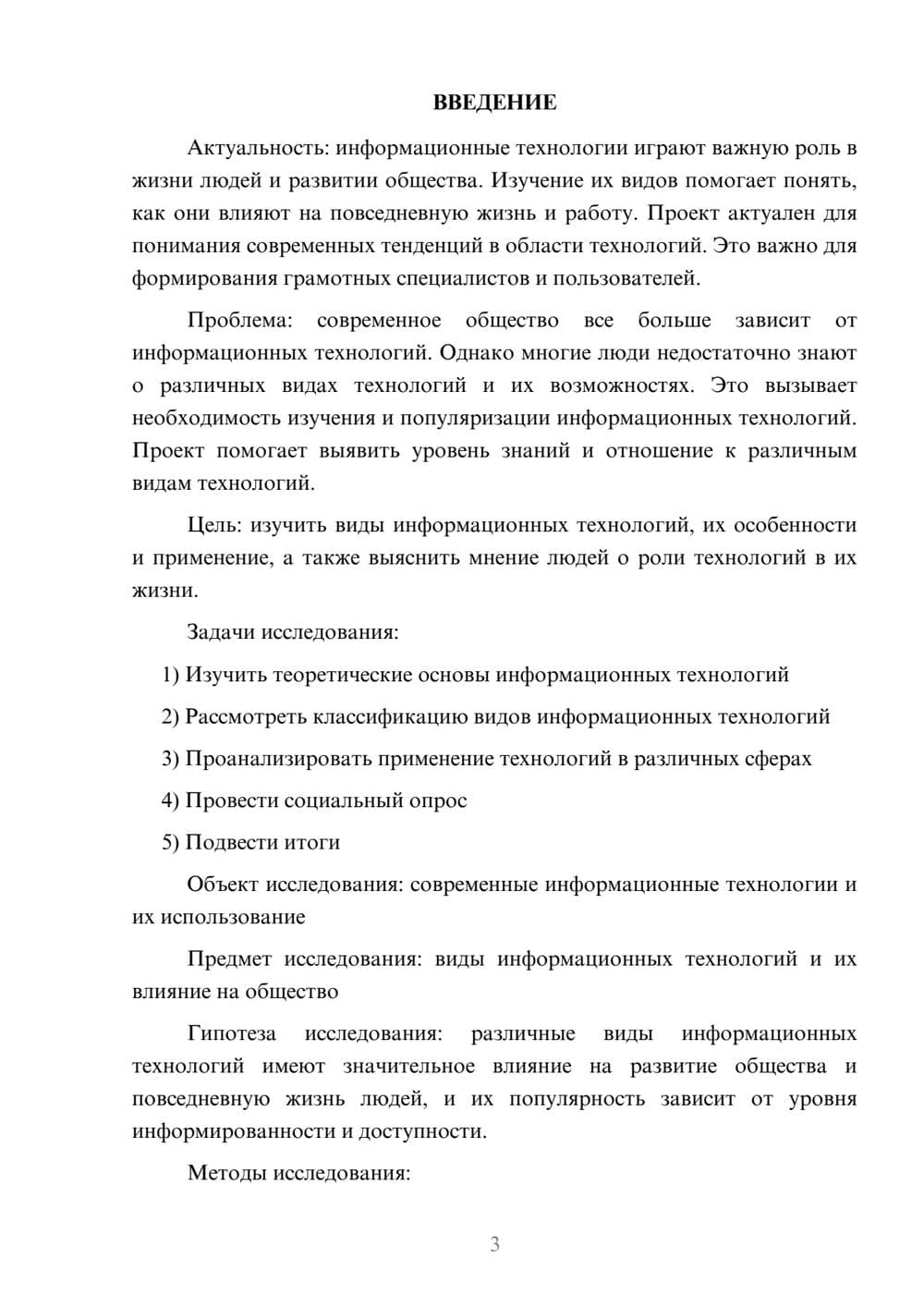 ВВЕДЕНИЕ

Актуальность: информационные технологии играют важную роль в жизни людей и развитии общества. Изучение их видов помогает понять, как они влияют на повседневную жизнь и работу. Проект актуален для понимания современных тенденций в области технологий. Это важно для формирования грамотных специалистов и пользователей.

Проблема: современное общество все больше зависит от информационных технологий. Однако многие люди недостаточно знают о различных видах технологий и их возможностях. Это вызывает необходимость изучения и популяризации информационных технологий. Проект помогает выявить уровень знаний и отношение к различным видам технологий.

Цель: изучить виды информационных технологий, их особенности и применение, а также выяснить мнение людей о роли технологий в их жизни.

Задачи исследования:

1) Изучить теоретические основы информационных технологий

2) Рассмотреть классификацию видов информационных технологий

3) Проанализировать применение технологий в различных сферах

4) Провести социальный опрос

5) Подвести итоги

Объект исследования: современные информационные технологии и их использование

Предмет исследования: виды информационных технологий и их влияние на общество

Гипотеза исследования: различные виды информационных технологий имеют значительное влияние на развитие общества и повседневную жизнь людей, и их популярность зависит от уровня информированности и доступности.

Методы исследования:

3